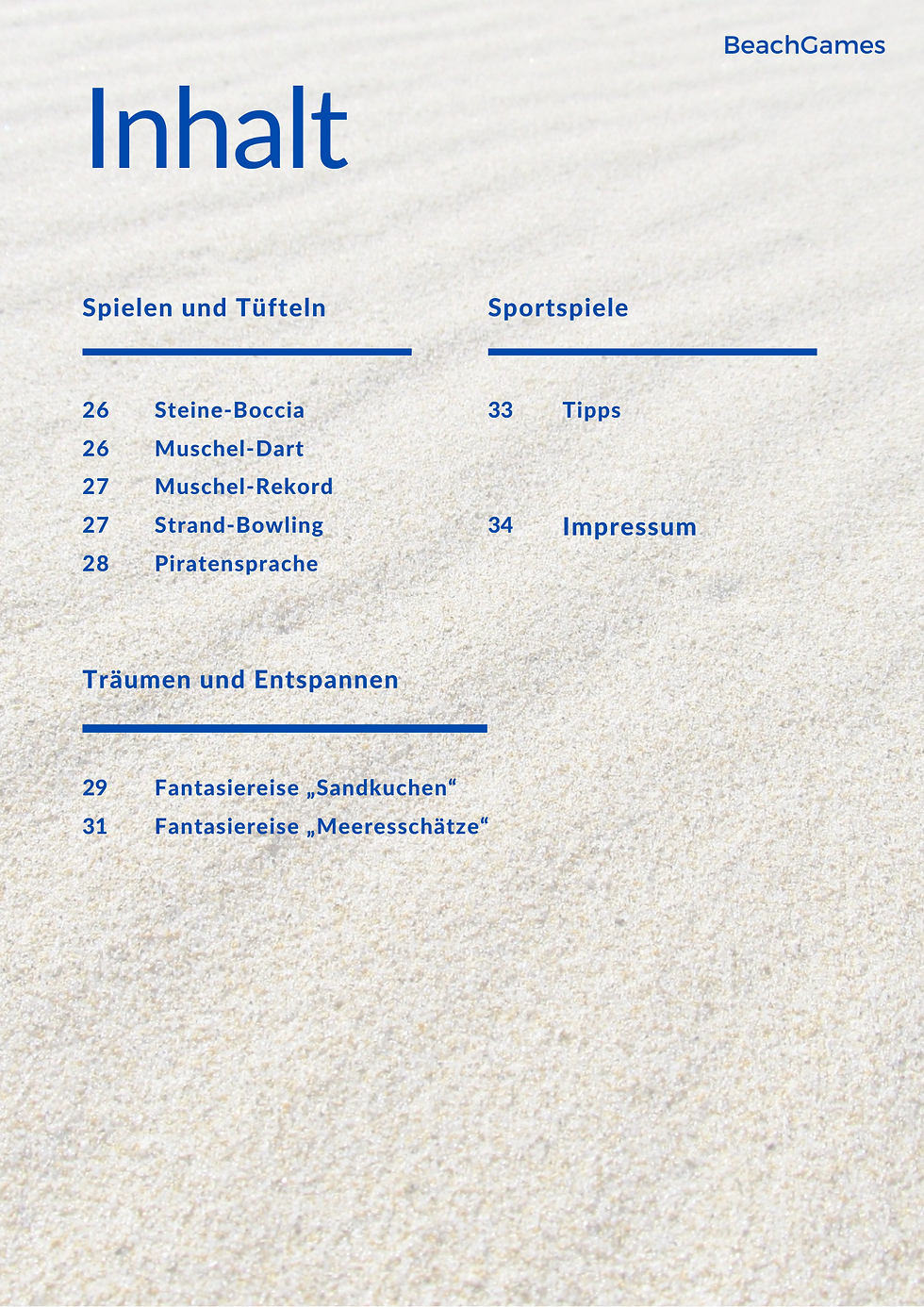 BeachGames

Inhalt

Spielen und Tüfteln

26 Steine-Boccia
26 Muschel-Dart
27 Muschel-Rekord
27 Strand-Bowling
28 Piratensprache

Träumen und Entspannen

29 Fantasiereise „Sandkuchen“
31 Fantasiereise „Meeresschätze“

Sportspiele

33 Tipps

34 Impressum